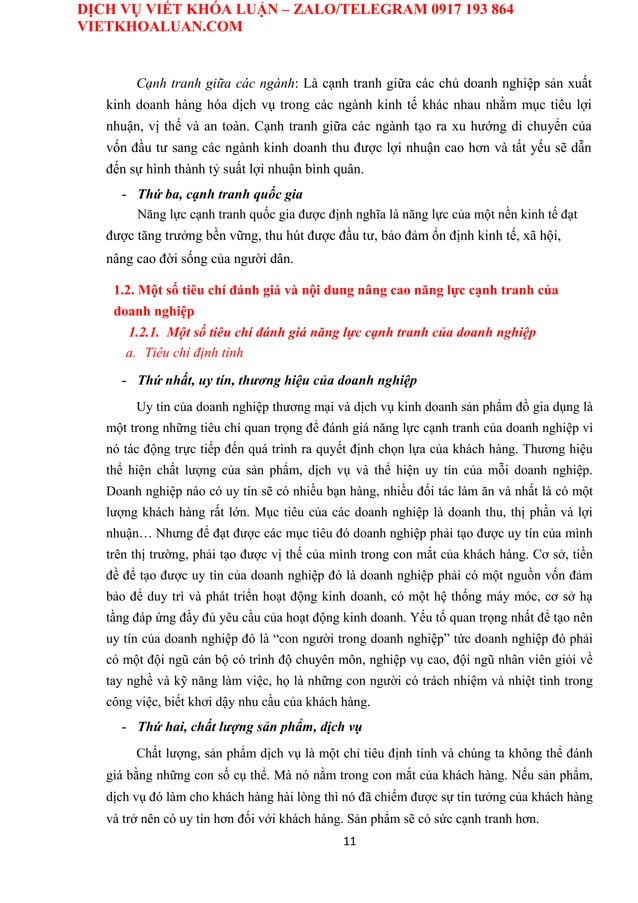 DỊCH VỤ VIẾT KHÓA LUẬN – ZALO/TELEGRAM 0917 193 864
VIETKHOALUAN.COM

Cạnh tranh giữa các ngành: Là cạnh tranh giữa các chủ doanh nghiệp sản xuất kinh doanh hàng hóa dịch vụ trong các ngành kinh tế khác nhau nhằm mục tiêu lợi nhuận, vị thế và an toàn. Cạnh tranh giữa các ngành tạo ra xu hướng di chuyển của vốn đầu tư sang các ngành kinh doanh thu được lợi nhuận cao hơn và tất yếu sẽ dẫn đến sự hình thành tỷ suất lợi nhuận bình quân.

- Thứ ba, cạnh tranh quốc gia

Năng lực cạnh tranh quốc gia được định nghĩa là năng lực của một nền kinh tế đạt được tăng trưởng bền vững, thu hút được đầu tư, bảo đảm ổn định kinh tế, xã hội, nâng cao đời sống của người dân.

1.2. Một số tiêu chí đánh giá và nội dung nâng cao năng lực cạnh tranh của doanh nghiệp

1.2.1. Một số tiêu chí đánh giá năng lực cạnh tranh của doanh nghiệp

a. Tiêu chí định tính

- Thứ nhất, uy tín, thương hiệu của doanh nghiệp

Uy tín của doanh nghiệp thương mại và dịch vụ kinh doanh sản phẩm đồ gia dụng là một trong những tiêu chí quan trọng để đánh giá năng lực cạnh tranh của doanh nghiệp vì nó tác động trực tiếp đến quá trình ra quyết định chọn lựa của khách hàng. Thương hiệu thể hiện chất lượng của sản phẩm, dịch vụ và thể hiện uy tín của mỗi doanh nghiệp. Doanh nghiệp nào có uy tín sẽ có nhiều bạn hàng, nhiều đối tác làm ăn và nhất là có một lượng khách hàng rất lớn. Mục tiêu của các doanh nghiệp là doanh thu, thị phần và lợi nhuận… Nhưng để đạt được các mục tiêu đó doanh nghiệp phải tạo được uy tín của mình trên thị trường, phải tạo được vị thế của mình trong con mắt của khách hàng. Cơ sở, tiền đề để tạo được uy tín của doanh nghiệp đó là doanh nghiệp phải có một nguồn vốn đảm bảo để duy trì và phát triển hoạt động kinh doanh, có một hệ thống máy móc, cơ sở hạ tầng đáp ứng đầy đủ yêu cầu của hoạt động kinh doanh. Yếu tố quan trọng nhất để tạo nên uy tín của doanh nghiệp đó là “con người trong doanh nghiệp” tức doanh nghiệp đó phải có một đội ngũ cán bộ có trình độ chuyên môn, nghiệp vụ cao, đội ngũ nhân viên giỏi về tay nghề và kỹ năng làm việc, họ là những con người có trách nhiệm và nhiệt tình trong công việc, biết khơi dậy nhu cầu của khách hàng.

- Thứ hai, chất lượng sản phẩm, dịch vụ

Chất lượng, sản phẩm dịch vụ là một chỉ tiêu định tính và chúng ta không thể đánh giá bằng những con số cụ thể. Mà nó nằm trong con mắt của khách hàng. Nếu sản phẩm, dịch vụ đó làm cho khách hàng hài lòng thì nó đã chiếm được sự tin tưởng của khách hàng và trở nên có uy tín hơn đối với khách hàng. Sản phẩm sẽ có sức cạnh tranh hơn.

11